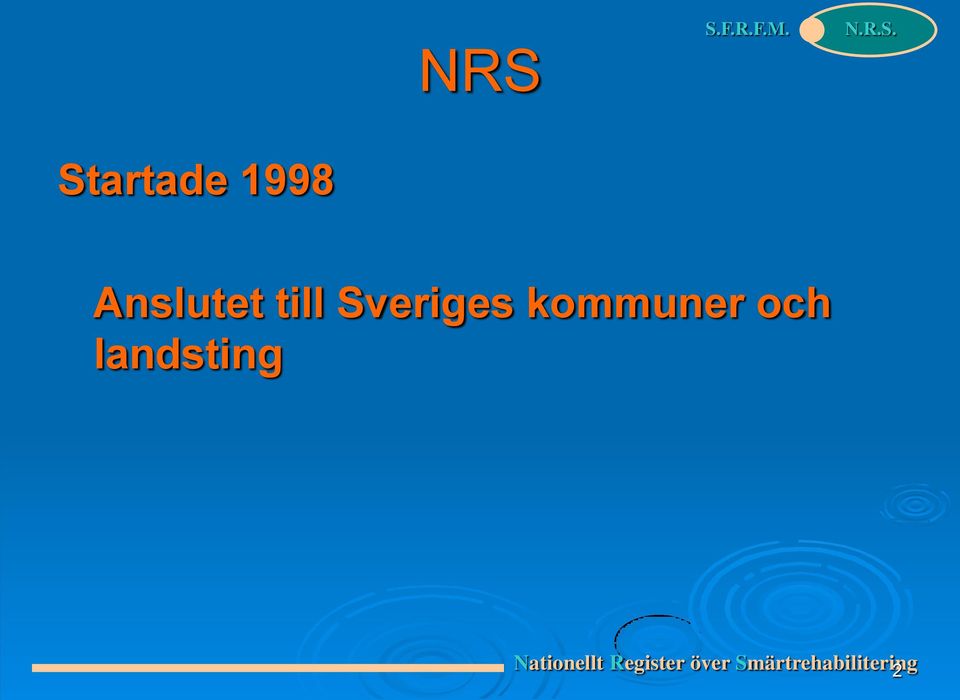 S.F.R.F.M.

N.R.S.

NRS

Startade 1998

Anslutet till Sveriges kommuner och landsting

Nationellt Register över Smärtrehabilitering

2